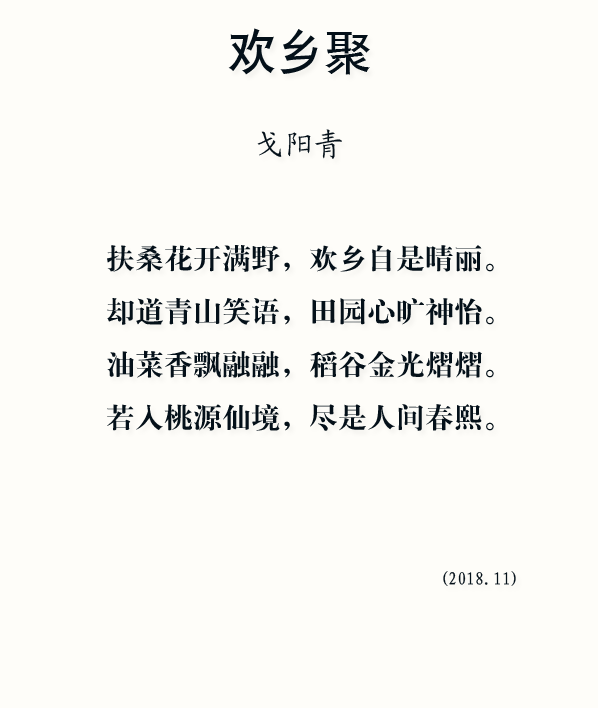 欢乡聚

戈阳青

扶桑花开满野，欢乡自是晴丽。
却道青山笑语，田园心旷神怡。
油菜香飘融融，稻谷金光熠熠。
若入桃源仙境，尽是人间春熙。

(2018.11)